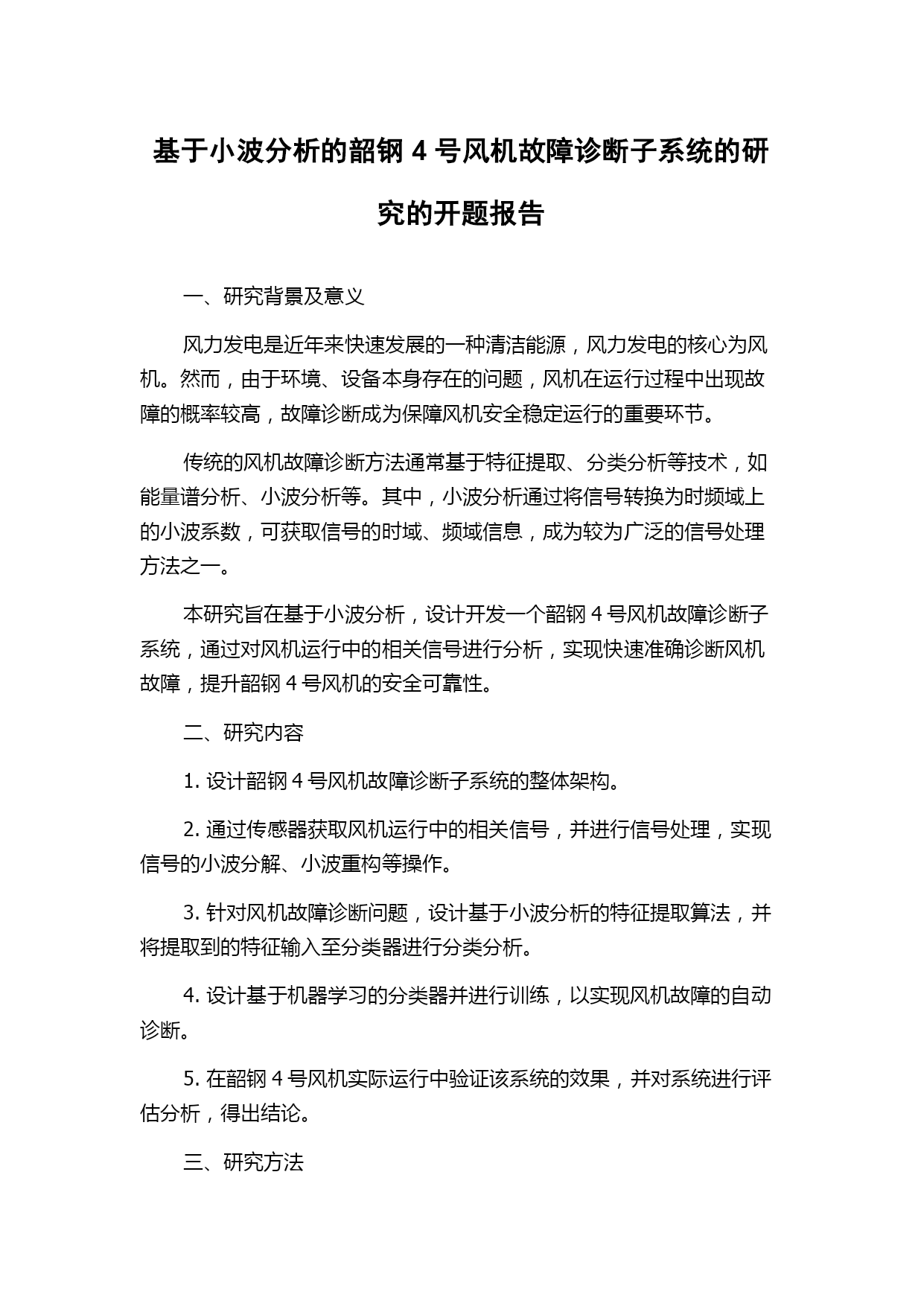 基于小波分析的韶钢 4 号风机故障诊断子系统的研究的开题报告

一、研究背景及意义

风力发电是近年来快速发展的一种清洁能源，风力发电的核心为风机。然而，由于环境、设备本身存在的问题，风机在运行过程中出现故障的概率较高，故障诊断成为保障风机安全稳定运行的重要环节。

传统的风机故障诊断方法通常基于特征提取、分类分析等技术，如能量谱分析、小波分析等。其中，小波分析通过将信号转换为时频域上的小波系数，可获取信号的时域、频域信息，成为较为广泛的信号处理方法之一。

本研究旨在基于小波分析，设计开发一个韶钢 4 号风机故障诊断子系统，通过对风机运行中的相关信号进行分析，实现快速准确诊断风机故障，提升韶钢 4 号风机的安全可靠性。

二、研究内容

1. 设计韶钢 4 号风机故障诊断子系统的整体架构。

2. 通过传感器获取风机运行中的相关信号，并进行信号处理，实现信号的小波分解、小波重构等操作。

3. 针对风机故障诊断问题，设计基于小波分析的特征提取算法，并将提取到的特征输入至分类器进行分类分析。

4. 设计基于机器学习的分类器并进行训练，以实现风机故障的自动诊断。

5. 在韶钢 4 号风机实际运行中验证该系统的效果，并对系统进行评估分析，得出结论。

三、研究方法